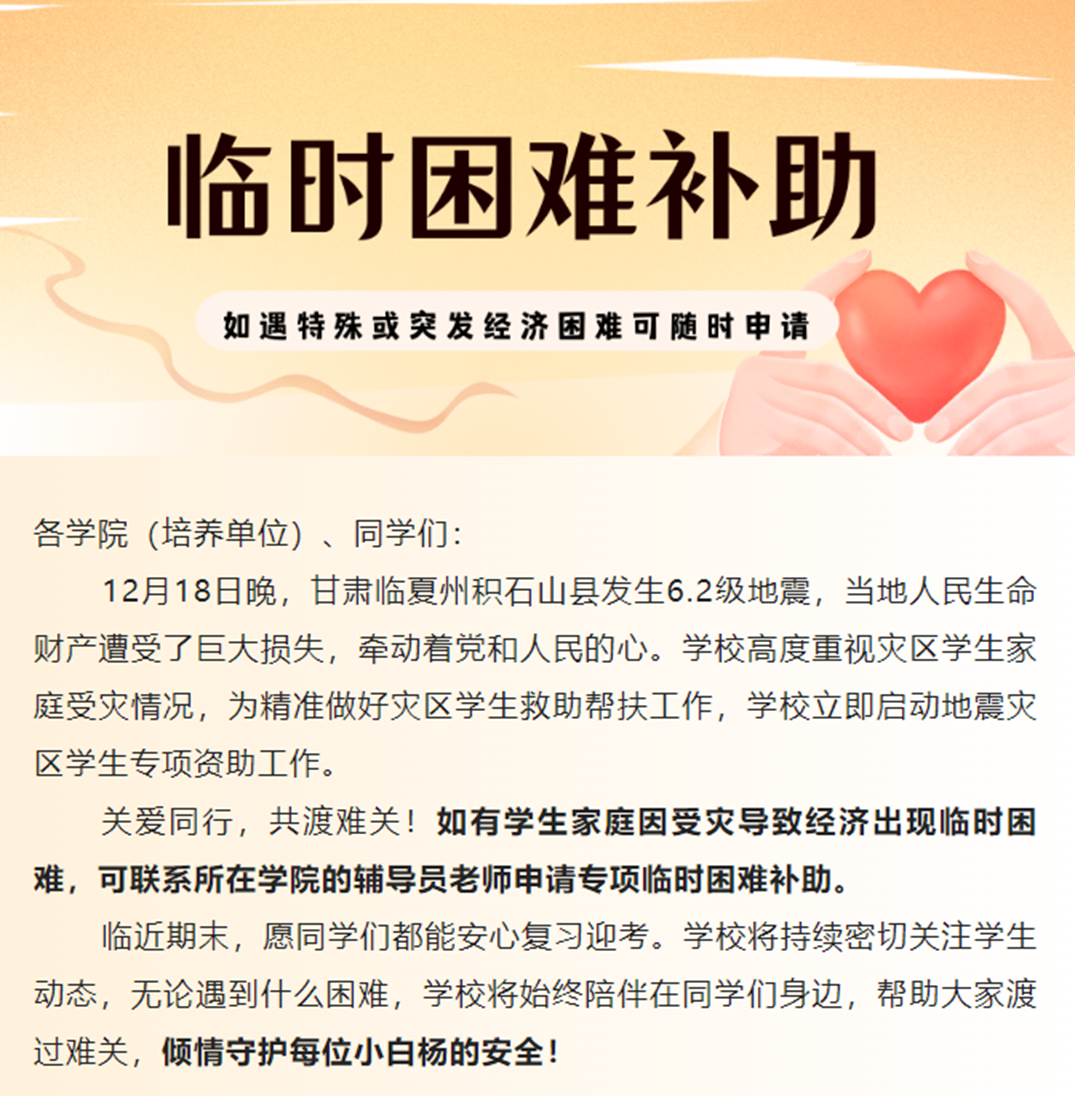 临时困难补助

如遇特殊或突发经济困难可随时申请

各学院（培养单位）、同学们：

12月18日晚，甘肃临夏州积石山县发生6.2级地震，当地人民生命财产遭受了巨大损失，牵动着党和人民的心。学校高度重视灾区学生家庭受灾情况，为精准做好灾区学生救助帮扶工作，学校立即启动地震灾区学生专项资助工作。

关爱同行，共渡难关！如有学生家庭因受灾导致经济出现临时困难，可联系所在学院的辅导员老师申请专项临时困难补助。

临近期末，愿同学们都能安心复习迎考。学校将持续密切关注学生动态，无论遇到什么困难，学校将始终陪伴在同学们身边，帮助大家渡过难关，倾情守护每位小白杨的安全！